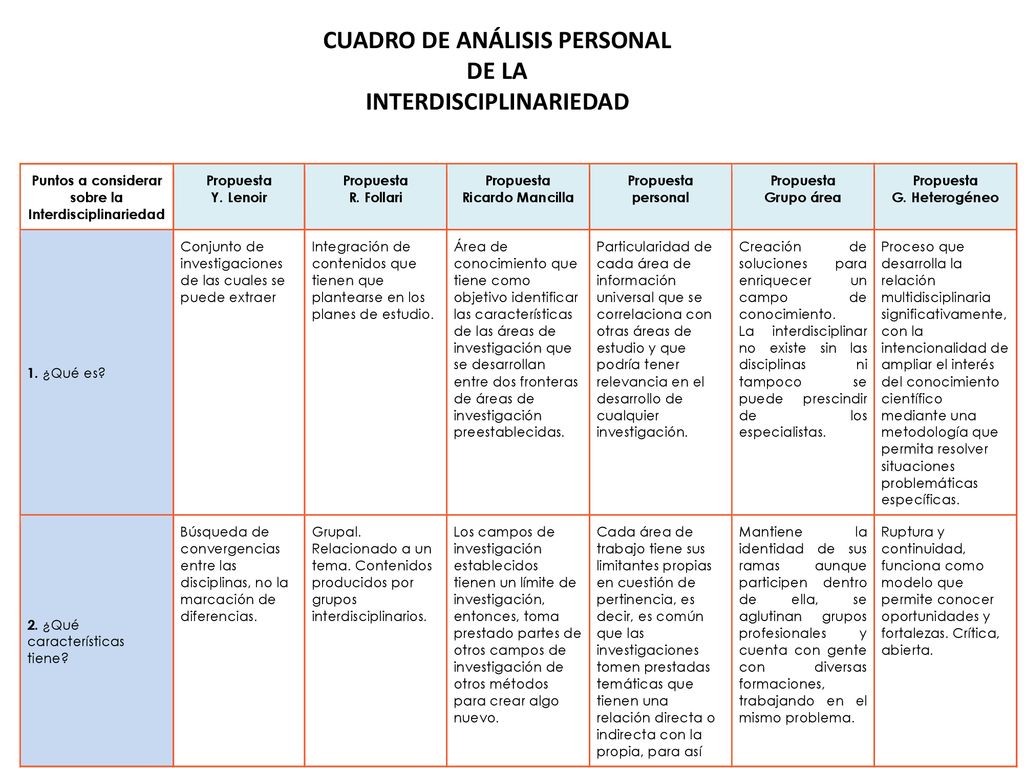 CUADRO DE ANÁLISIS PERSONAL
DE LA
INTERDISCIPLINARIEDAD

| Puntos a considerar sobre la Interdisciplinariedad | Propuesta Y. Lenoir | Propuesta R. Follari | Propuesta Ricardo Mancilla | Propuesta personal | Propuesta Grupo área | Propuesta G. Heterogéneo |
|---|---|---|---|---|---|---|
| 1. ¿Qué es? | Conjunto de investigaciones de las cuales se puede extraer | Integración de contenidos que tienen que plantearse en los planes de estudio. | Área de conocimiento que tiene como objetivo identificar las características de las áreas de investigación que se desarrollan entre dos fronteras de áreas de investigación preestablecidas. | Particularidad de cada área de información universal que se correlaciona con otras áreas de estudio y que podría tener relevancia en el desarrollo de cualquier investigación. | Creación de soluciones para enriquecer un campo de conocimiento. La interdisciplinar no existe sin las disciplinas ni tampoco se puede prescindir de los especialistas. | Proceso que desarrolla la relación multidisciplinaria significativamente, con la intencionalidad de ampliar el interés del conocimiento científico mediante una metodología que permita resolver situaciones problemáticas específicas. |
| 2. ¿Qué características tiene? | Búsqueda de convergencias entre las disciplinas, no la marcación de diferencias. | Grupal. Relacionado a un tema. Contenidos producidos por grupos interdisciplinarios. | Los campos de investigación establecidos tienen un límite de investigación, entonces, toma prestado partes de otros campos de investigación de otros métodos para crear algo nuevo. | Cada área de trabajo tiene sus limitantes propias en cuestión de pertinencia, es decir, es común que las investigaciones tomen prestadas temáticas que tienen una relación directa o indirecta con la propia, para así | Mantiene la identidad de sus ramas aunque participen dentro de ella, se aglutinan grupos profesionales y cuenta con gente con diversas formaciones, trabajando en el mismo problema. | Ruptura y continuidad, funciona como modelo que permite conocer oportunidades y fortalezas. Crítica, abierta. |